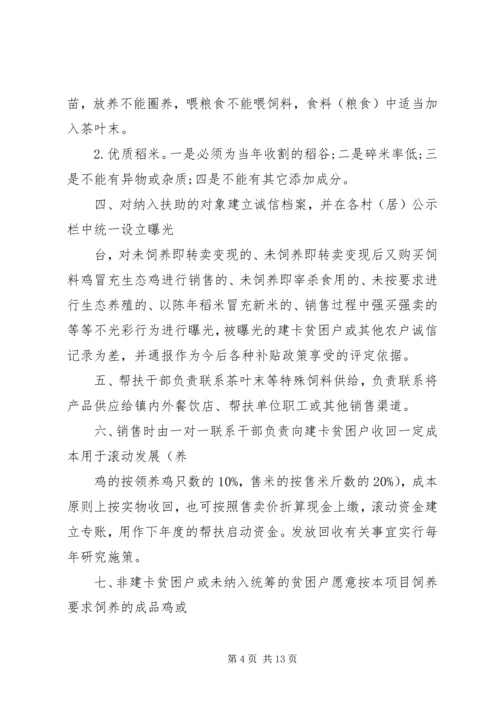 苗，放养不能圈养，喂粮食不能喂饲料，食料（粮食）中适当加入茶叶末。

2.优质稻米。一是必须为当年收割的稻谷;二是碎米率低;三是不能有异物或杂质;四是不能有其它添加成分。

四、对纳入扶助的对象建立诚信档案，并在各村（居）公示栏中统一设立曝光

台，对未饲养即转卖变现的、未饲养即转卖变现后又购买饲料鸡冒充生态鸡进行销售的、未饲养即宰杀食用的、未按要求进行生态养殖的、以陈年稻米冒充新米的、销售过程中强买强卖的等等不光彩行为进行曝光，被曝光的建卡贫困户或其他农户诚信记录为差，并通报作为今后各种补贴政策享受的评定依据。

五、帮扶干部负责联系茶叶末等特殊饲料供给，负责联系将产品供应给镇内外餐饮店、帮扶单位职工或其他销售渠道。

六、销售时由一对一联系干部负责向建卡贫困户收回一定成本用于滚动发展（养

鸡的按领养鸡只数的10%，售米的按售米斤数的20%），成本原则上按实物收回，也可按照售卖价折算现金上缴，滚动资金建立专账，用作下年度的帮扶启动资金。发放回收有关事宜实行每年研究施策。

七、非建卡贫困户或未纳入统筹的贫困户愿意按本项目饲养要求饲养的成品鸡或

第4页 共13页